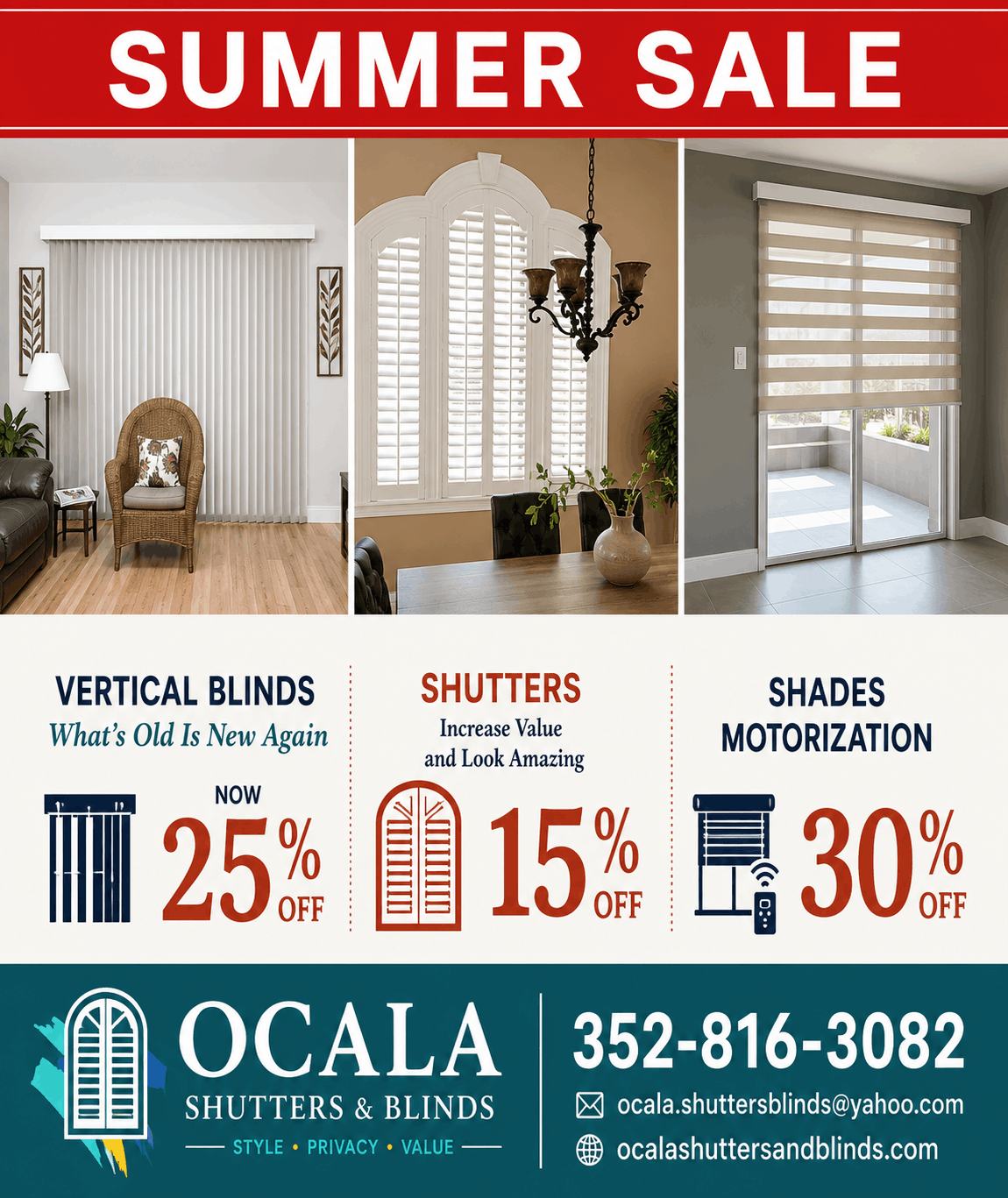 SUMMER SALE

VERTICAL BLINDS
What's Old Is New Again

NOW
25% OFF

SHUTTERS
Increase Value and Look Amazing

15% OFF

SHADES
MOTORIZATION

30% OFF

OCALA
SHUTTERS & BLINDS
STYLE • PRIVACY • VALUE

352-816-3082
ocala.shuttersblinds@yahoo.com
ocalashuttersandblinds.com